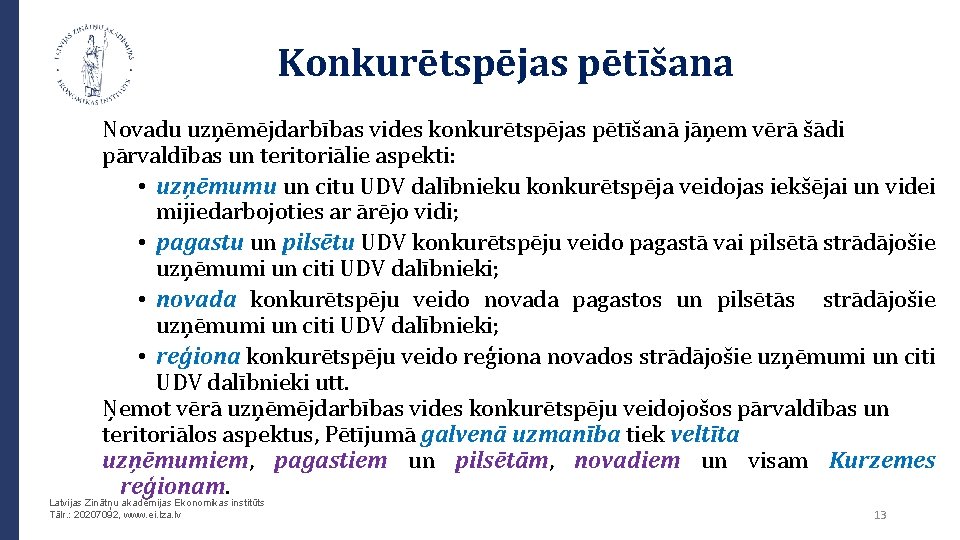 Konkurētspējas pētīšana

Novadu uzņēmējdarbības vides konkurētspējas pētīšanā jāņem vērā šādi pārvaldības un teritoriālie aspekti:

• uzņēmumu un citu UDV dalībnieku konkurētspēja veidojas iekšējai un videi mijiedarbojoties ar ārējo vidi;

• pagastu un pilsētu UDV konkurētspēju veido pagastā vai pilsētā strādājošie uzņēmumi un citi UDV dalībnieki;

• novada konkurētspēju veido novada pagastos un pilsētās strādājošie uzņēmumi un citi UDV dalībnieki;

• reģiona konkurētspēju veido reģiona novados strādājošie uzņēmumi un citi UDV dalībnieki utt.

Ņemot vērā uzņēmējdarbības vides konkurētspēju veidojošos pārvaldības un teritoriālos aspektus, Pētījumā galvenā uzmanība tiek veltīta uzņēmumiem, pagastiem un pilsētām, novadiem un visam Kurzemes reģionam.

Latvijas Zinātņu akadēmijas Ekonomikas institūts
Tālr.: 20207092, www.ei.lza.lv

13